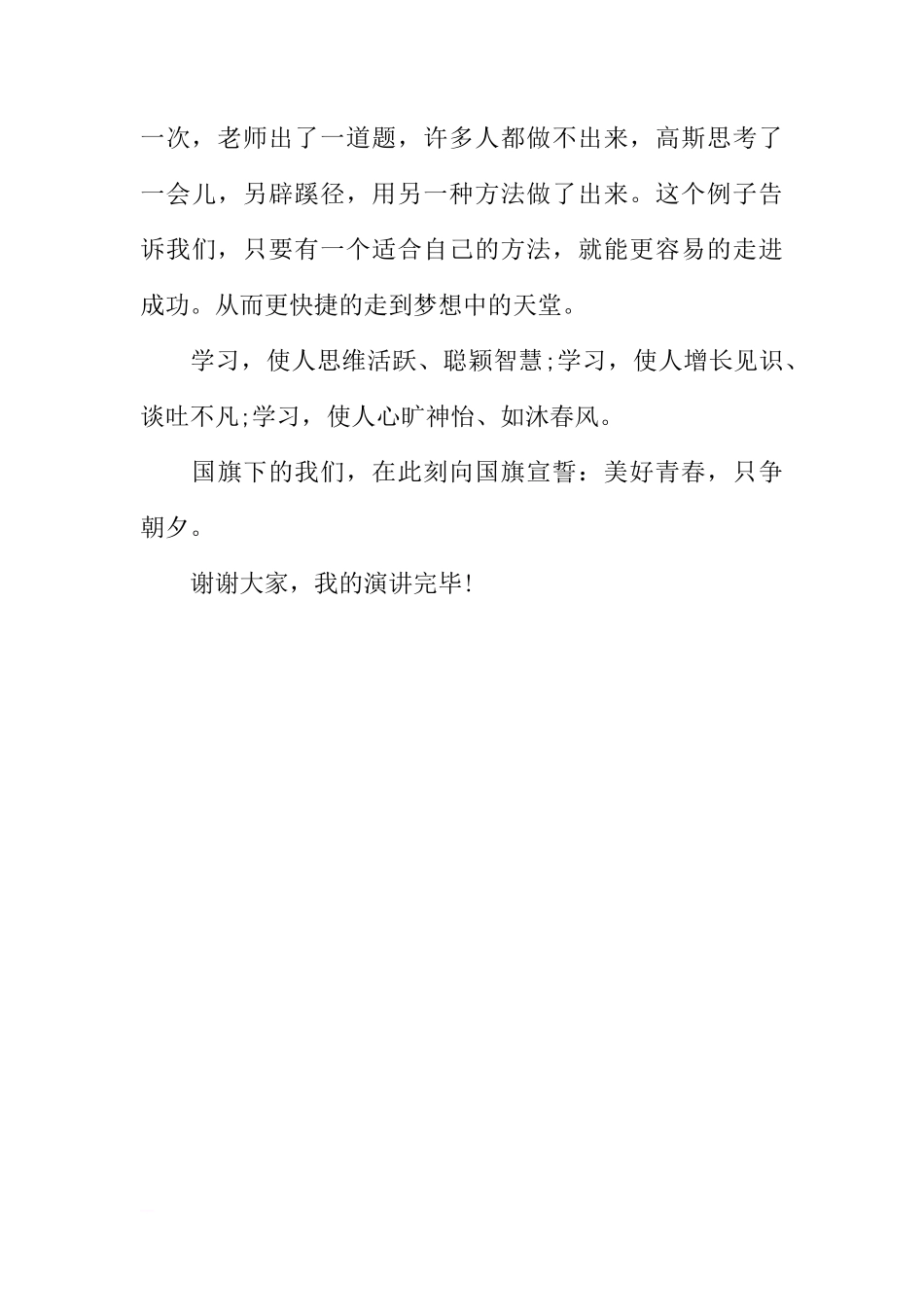 一次，老师出了一道题，许多人都做不出来，高斯思考了一会儿，另辟蹊径，用另一种方法做了出来。这个例子告诉我们，只要有一个适合自己的方法，就能更容易的走进成功。从而更快捷的走到梦想中的天堂。

学习，使人思维活跃、聪颖智慧;学习，使人增长见识、谈吐不凡;学习，使人心旷神怡、如沐春风。

国旗下的我们，在此刻向国旗宣誓：美好青春，只争朝夕。

谢谢大家，我的演讲完毕!